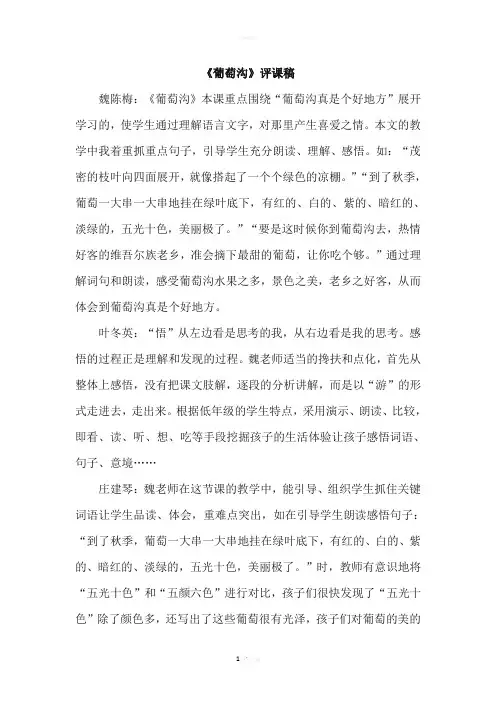 《葡萄沟》评课稿

魏陈梅：《葡萄沟》本课重点围绕“葡萄沟真是个好地方”展开学习的，使学生通过理解语言文字，对那里产生喜爱之情。本文的教学中我着重抓重点句子，引导学生充分朗读、理解、感悟。如：“茂密的枝叶向四面展开，就像搭起了一个个绿色的凉棚。”“到了秋季，葡萄一大串一大串地挂在绿叶底下，有红的、白的、紫的、暗红的、淡绿的，五光十色，美丽极了。”“要是这时候你到葡萄沟去，热情好客的维吾尔族老乡，准会摘下最甜的葡萄，让你吃个够。”通过理解词句和朗读，感受葡萄沟水果之多，景色之美，老乡之好客，从而体会到葡萄沟真是个好地方。

叶冬英：“悟”从左边看是思考的我，从右边看是我的思考。感悟的过程正是理解和发现的过程。魏老师适当的搀扶和点化，首先从整体上感悟，没有把课文肢解，逐段的分析讲解，而是以“游”的形式走进去，走出来。根据低年级的学生特点，采用演示、朗读、比较，即看、读、听、想、吃等手段挖掘孩子的生活体验让孩子感悟词语、句子、意境……

庄建琴：魏老师在这节课的教学中，能引导、组织学生抓住关键词语让学生品读、体会，重难点突出，如在引导学生朗读感悟句子：“到了秋季，葡萄一大串一大串地挂在绿叶底下，有红的、白的、紫的、暗红的、淡绿的，五光十色，美丽极了。”时，教师有意识地将“五光十色”和“五颜六色”进行对比，孩子们很快发现了“五光十色”除了颜色多，还写出了这些葡萄很有光泽，孩子们对葡萄的美的

1